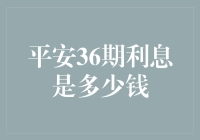 平安36期利息是多少钱